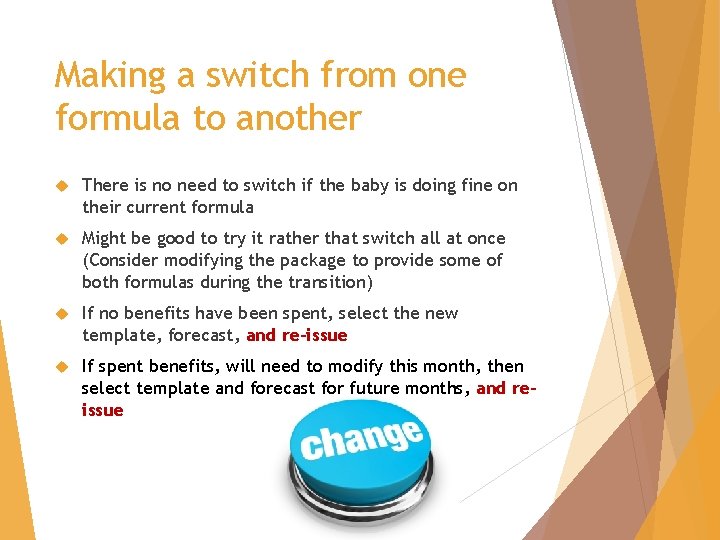 Making a switch from one formula to another

There is no need to switch if the baby is doing fine on their current formula

Might be good to try it rather that switch all at once (Consider modifying the package to provide some of both formulas during the transition)

If no benefits have been spent, select the new template, forecast, and re-issue

If spent benefits, will need to modify this month, then select template and forecast for future months, and re-issue

change